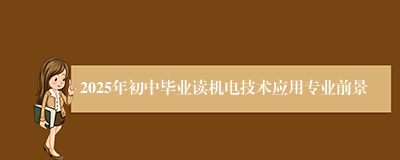 2025年初中毕业读机电技术应用专业前景